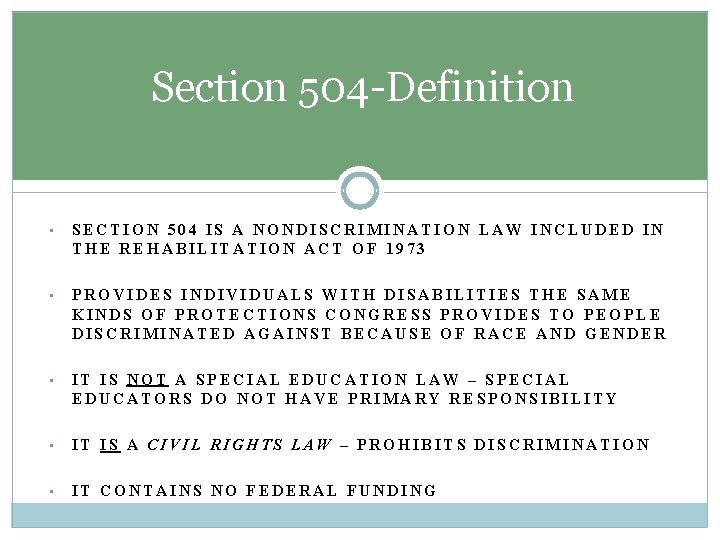 Section 504-Definition

- SECTION 504 IS A NONDISCRIMINATION LAW INCLUDED IN THE REHABILITATION ACT OF 1973

- PROVIDES INDIVIDUALS WITH DISABILITIES THE SAME KINDS OF PROTECTIONS CONGRESS PROVIDES TO PEOPLE DISCRIMINATED AGAINST BECAUSE OF RACE AND GENDER

- IT IS NOT A SPECIAL EDUCATION LAW – SPECIAL EDUCATORS DO NOT HAVE PRIMARY RESPONSIBILITY

- IT IS A CIVIL RIGHTS LAW – PROHIBITS DISCRIMINATION

- IT CONTAINS NO FEDERAL FUNDING